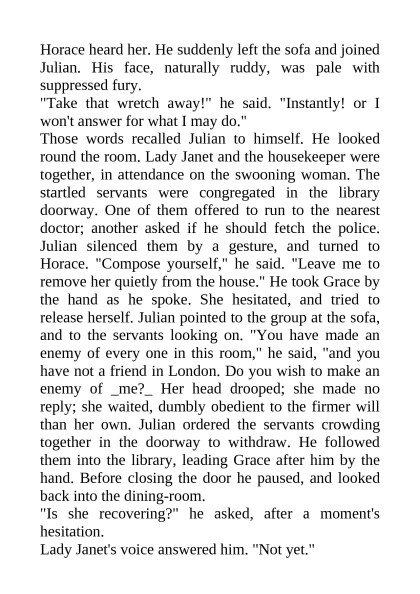 Horace heard her. He suddenly left the sofa and joined Julian. His face, naturally ruddy, was pale with suppressed fury.

"Take that wretch away!" he said. "Instantly! or I won't answer for what I may do."

Those words recalled Julian to himself. He looked round the room. Lady Janet and the housekeeper were together, in attendance on the swooning woman. The startled servants were congregated in the library doorway. One of them offered to run to the nearest doctor; another asked if he should fetch the police. Julian silenced them by a gesture, and turned to Horace. "Compose yourself," he said. "Leave me to remove her quietly from the house." He took Grace by the hand as he spoke. She hesitated, and tried to release herself. Julian pointed to the group at the sofa, and to the servants looking on. "You have made an enemy of every one in this room," he said, "and you have not a friend in London. Do you wish to make an enemy of _me?_ Her head drooped; she made no reply; she waited, dumbly obedient to the firmer will than her own. Julian ordered the servants crowding together in the doorway to withdraw. He followed them into the library, leading Grace after him by the hand. Before closing the door he paused, and looked back into the dining-room.

"Is she recovering?" he asked, after a moment's hesitation.

Lady Janet's voice answered him. "Not yet."